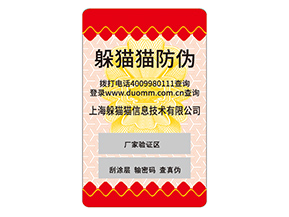 躲猫猫防伪

拨打电话4009980111查询
登录www.duomm.com.cn查询

上海躲猫猫信息技术有限公司

厂家验证区

刮涂层 输密码 查真伪